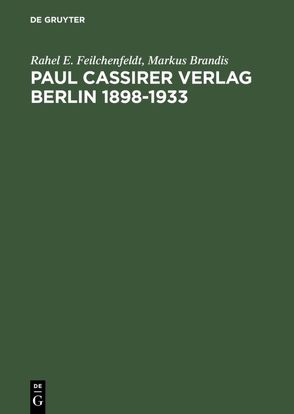 DE GRUYTER

Rahel E. Feilchenfeldt, Markus Brandis

PAUL CASSIRER VERLAG BERLIN 1898-1933

DE
G